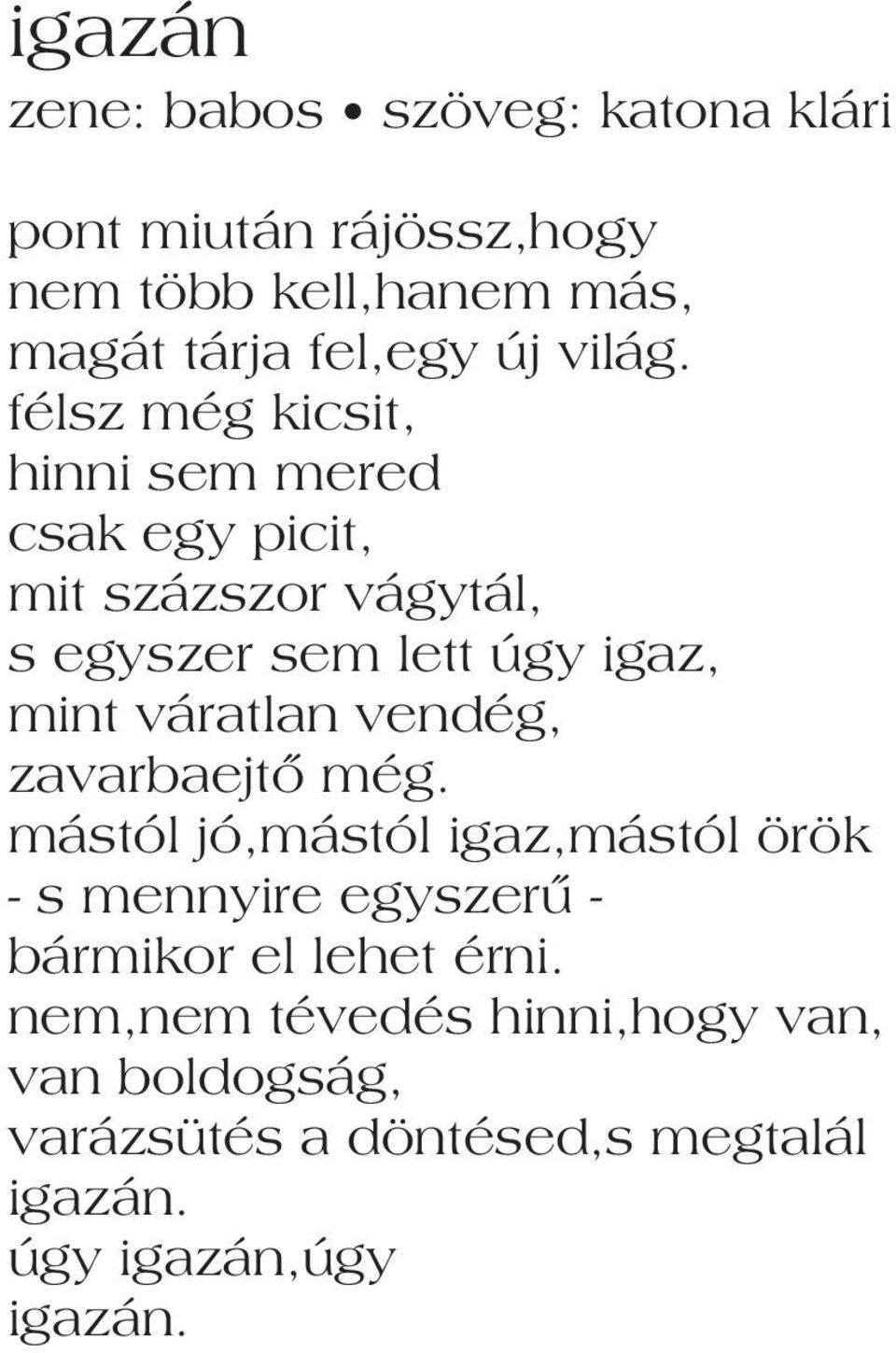 igazán
zene: babos • szöveg: katona klári

pont miután rájössz,hogy
nem több kell,hanem más,
magát tárja fel,egy új világ.
félsz még kicsit,
hinni sem mered
csak egy picit,
mit százszor vágytál,
s egyszer sem lett úgy igaz,
mint váratlan vendég,
zavarbaejtő még.
mástól jó,mástól igaz,mástól örök
- s mennyire egyszerű -
bármikor el lehet érni.
nem,nem tévedés hinni,hogy van,
van boldogság,
varázsütés a döntésed,s megtalál
igazán.
úgy igazán,úgy
igazán.